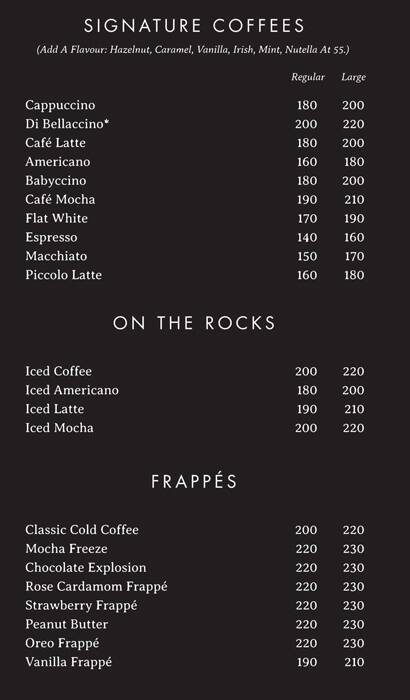 SIGNATURE COFFEES

(Add A Flavour: Hazelnut, Caramel, Vanilla, Irish, Mint, Nutella At 55.)

| | Regular | Large |
|---|---|---|
| Cappuccino | 180 | 200 |
| Di Bellaccino* | 200 | 220 |
| Café Latte | 180 | 200 |
| Americano | 160 | 180 |
| Babyccino | 180 | 200 |
| Café Mocha | 190 | 210 |
| Flat White | 170 | 190 |
| Espresso | 140 | 160 |
| Macchiato | 150 | 170 |
| Piccolo Latte | 160 | 180 |

ON THE ROCKS

| | | |
|---|---|---|
| Iced Coffee | 200 | 220 |
| Iced Americano | 180 | 200 |
| Iced Latte | 190 | 210 |
| Iced Mocha | 200 | 220 |

FRAPPÉS

| | | |
|---|---|---|
| Classic Cold Coffee | 200 | 220 |
| Mocha Freeze | 220 | 230 |
| Chocolate Explosion | 220 | 230 |
| Rose Cardamom Frappé | 220 | 230 |
| Strawberry Frappé | 220 | 230 |
| Peanut Butter | 220 | 230 |
| Oreo Frappé | 220 | 230 |
| Vanilla Frappé | 190 | 210 |